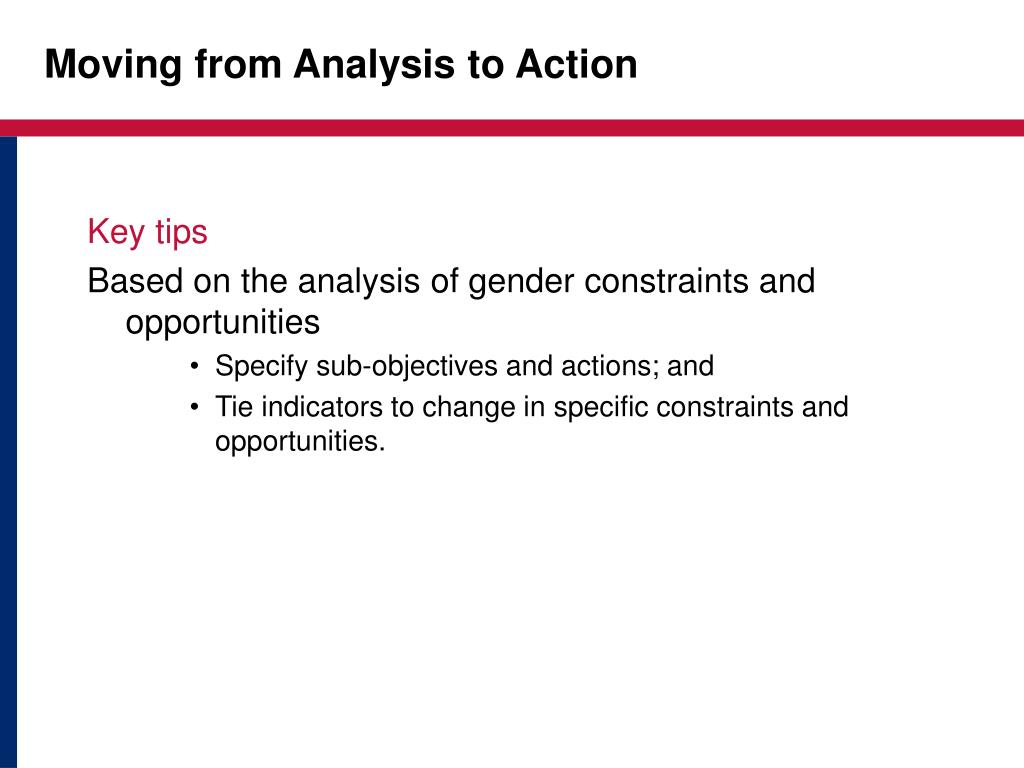 Moving from Analysis to Action

Key tips

Based on the analysis of gender constraints and opportunities

• Specify sub-objectives and actions; and
• Tie indicators to change in specific constraints and opportunities.